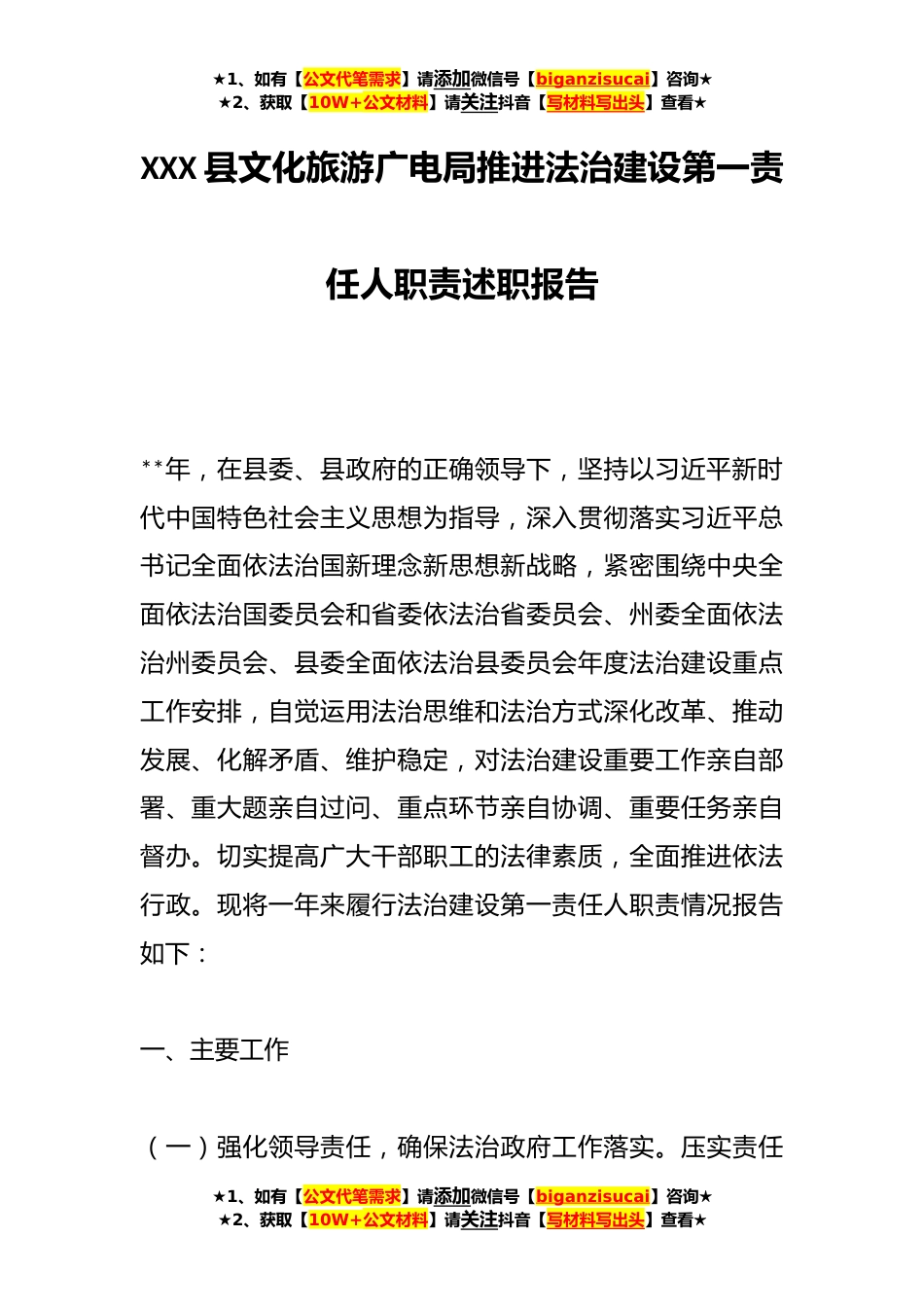 ★1、如有【公文代笔需求】请添加微信号【biganzisucai】咨询★
★2、获取【10W+公文材料】请关注抖音【写材料写出头】查看★

XXX县文化旅游广电局推进法治建设第一责任人职责述职报告

**年，在县委、县政府的正确领导下，坚持以习近平新时代中国特色社会主义思想为指导，深入贯彻落实习近平总书记全面依法治国新理念新思想新战略，紧密围绕中央全面依法治国委员会和省委依法治省委员会、州委全面依法治州委员会、县委全面依法治县委员会年度法治建设重点工作安排，自觉运用法治思维和法治方式深化改革、推动发展、化解矛盾、维护稳定，对法治建设重要工作亲自部署、重大题亲自过问、重点环节亲自协调、重要任务亲自督办。切实提高广大干部职工的法律素质，全面推进依法行政。现将一年来履行法治建设第一责任人职责情况报告如下：

一、主要工作

（一）强化领导责任，确保法治政府工作落实。压实责任

★1、如有【公文代笔需求】请添加微信号【biganzisucai】咨询★
★2、获取【10W+公文材料】请关注抖音【写材料写出头】查看★